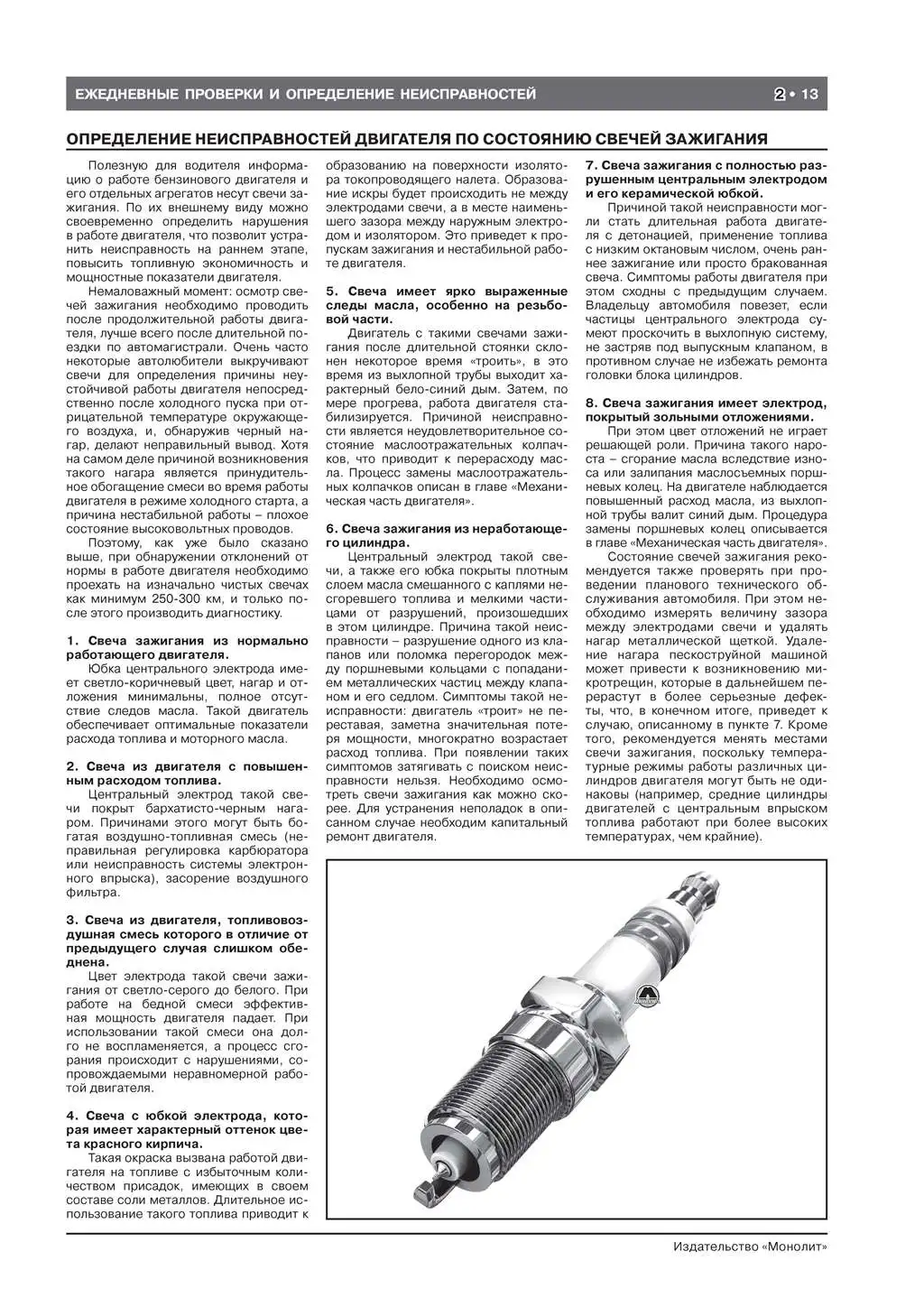 ЕЖЕДНЕВНЫЕ ПРОВЕРКИ И ОПРЕДЕЛЕНИЕ НЕИСПРАВНОСТЕЙ

2 • 13

ОПРЕДЕЛЕНИЕ НЕИСПРАВНОСТЕЙ ДВИГАТЕЛЯ ПО СОСТОЯНИЮ СВЕЧЕЙ ЗАЖИГАНИЯ

Полезную для водителя информацию о работе бензинового двигателя и его отдельных агрегатов несут свечи зажигания. По их внешнему виду можно своевременно определить нарушения в работе двигателя, что позволит устранить неисправность на раннем этапе, повысить топливную экономичность и мощностные показатели двигателя.

Немаловажный момент: осмотр свечей зажигания необходимо проводить после продолжительной работы двигателя, лучше всего после длительной поездки по автомагистрали. Очень часто некоторые автолюбители выкручивают свечи для определения причины неустойчивой работы двигателя непосредственно после холодного пуска при отрицательной температуре окружающего воздуха, и, обнаружив черный нагар, делают неправильный вывод. Хотя на самом деле причиной возникновения такого нагара является принудительное обогащение смеси во время работы двигателя в режиме холодного старта, а причина нестабильной работы – плохое состояние высоковольтных проводов.

Поэтому, как уже было сказано выше, при обнаружении отклонений от нормы в работе двигателя необходимо проехать на изначально чистых свечах как минимум 250-300 км, и только после этого производить диагностику.

1. Свеча зажигания из нормально работающего двигателя.

Юбка центрального электрода имеет светло-коричневый цвет, нагар и отложения минимальны, полное отсутствие следов масла. Такой двигатель обеспечивает оптимальные показатели расхода топлива и моторного масла.

2. Свеча из двигателя с повышенным расходом топлива.

Центральный электрод такой свечи покрыт бархатисто-черным нагаром. Причинами этого могут быть богатая воздушно-топливная смесь (неправильная регулировка карбюратора или неисправность системы электронного впрыска), засорение воздушного фильтра.

3. Свеча из двигателя, топливовоздушная смесь которого в отличие от предыдущего случая слишком обеднена.

Цвет электрода такой свечи зажигания от светло-серого до белого. При работе на бедной смеси эффективная мощность двигателя падает. При использовании такой смеси она долго не воспламеняется, а процесс сгорания происходит с нарушениями, сопровождаемыми неравномерной работой двигателя.

4. Свеча с юбкой электрода, которая имеет характерный оттенок цвета красного кирпича.

Такая окраска вызвана работой двигателя на топливе с избыточным количеством присадок, имеющих в своем составе соли металлов. Длительное использование такого топлива приводит к образованию на поверхности изолятора токопроводящего налета. Образование искры будет происходить не между электродами свечи, а в месте наименьшего зазора между наружным электродом и изолятором. Это приведет к пропускам зажигания и нестабильной работе двигателя.

5. Свеча имеет ярко выраженные следы масла, особенно на резьбовой части.

Двигатель с такими свечами зажигания после длительной стоянки склонен некоторое время «троить», в это время из выхлопной трубы выходит характерный бело-синий дым. Затем, по мере прогрева, работа двигателя стабилизируется. Причиной неисправности является неудовлетворительное состояние маслоотражательных колпачков, что приводит к перерасходу масла. Процесс замены маслоотражательных колпачков описан в главе «Механическая часть двигателя».

6. Свеча зажигания из неработающего цилиндра.

Центральный электрод такой свечи, а также его юбка покрыты плотным слоем масла смешанного с каплями несгоревшего топлива и мелкими частицами от разрушений, произошедших в этом цилиндре. Причина такой неисправности – разрушение одного из клапанов или поломка перегородок между поршневыми кольцами с попаданием металлических частиц между клапаном и его седлом. Симптомы такой неисправности: двигатель «троит» не переставая, заметна значительная потеря мощности, многократно возрастает расход топлива. При появлении таких симптомов затягивать с поиском неисправности нельзя. Необходимо осмотреть свечи зажигания как можно скорее. Для устранения неполадок в описанном случае необходим капитальный ремонт двигателя.

7. Свеча зажигания с полностью разрушенным центральным электродом и его керамической юбкой.

Причиной такой неисправности могли стать длительная работа двигателя с детонацией, применение топлива с низким октановым числом, очень раннее зажигание или просто бракованная свеча. Симптомы работы двигателя при этом сходны с предыдущим случаем. Владельцу автомобиля повезет, если частицы центрального электрода сумеют проскочить в выхлопную систему, не застряв под выпускным клапаном, в противном случае не избежать ремонта головки блока цилиндров.

8. Свеча зажигания имеет электрод, покрытый зольными отложениями.

При этом цвет отложений не играет решающей роли. Причина такого нароста – сгорание масла вследствие износа или залипания маслосъемных поршневых колец. На двигателе наблюдается повышенный расход масла, из выхлопной трубы валит синий дым. Процедура замены поршневых колец описывается в главе «Механическая часть двигателя».

Состояние свечей зажигания рекомендуется также проверять при проведении планового технического обслуживания автомобиля. При этом необходимо измерять величину зазора между электродами свечи и удалять нагар металлической щеткой. Удаление нагара пескоструйной машиной может привести к возникновению микротрещин, которые в дальнейшем перерастут в более серьезные дефекты, что, в конечном итоге, приведет к случаю, описанному в пункте 7. Кроме того, рекомендуется менять местами свечи зажигания, поскольку температурные режимы работы различных цилиндров двигателя могут быть не одинаковы (например, средние цилиндры двигателей с центральным впрыском топлива работают при более высоких температурах, чем крайние).

Издательство «Монолит»